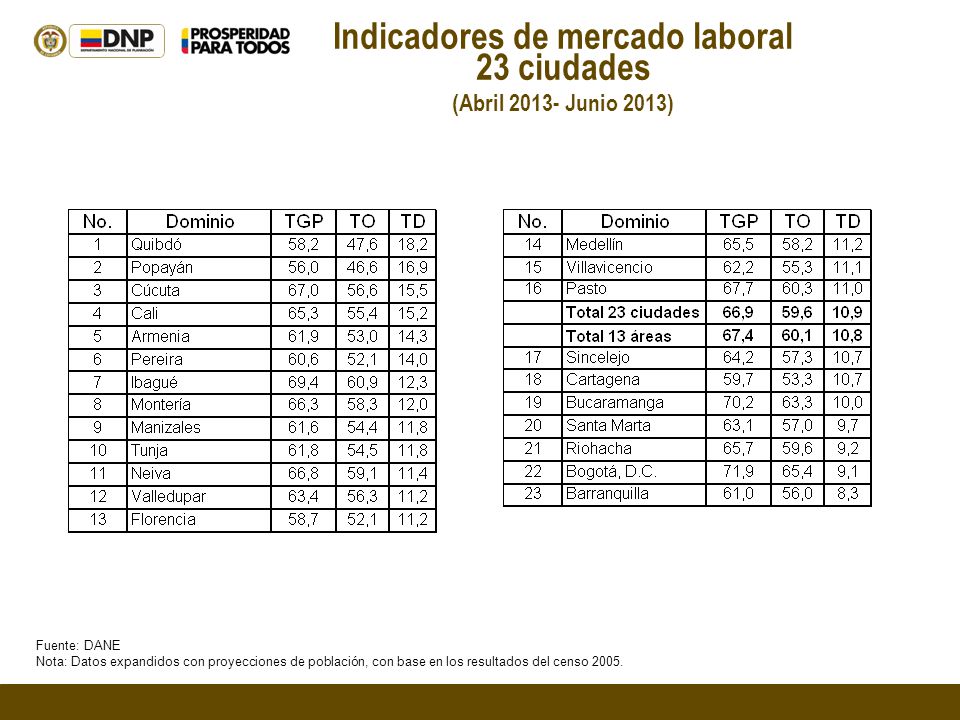 DNP
DEPARTAMENTO NACIONAL DE PLANEACIÓN
PROSPERIDAD PARA TODOS

Indicadores de mercado laboral
23 ciudades
(Abril 2013- Junio 2013)

| No. | Dominio | TGP | TO | TD |
|---|---|---|---|---|
| 1 | Quibdó | 58,2 | 47,6 | 18,2 |
| 2 | Popayán | 56,0 | 46,6 | 16,9 |
| 3 | Cúcuta | 67,0 | 56,6 | 15,5 |
| 4 | Cali | 65,3 | 55,4 | 15,2 |
| 5 | Armenia | 61,9 | 53,0 | 14,3 |
| 6 | Pereira | 60,6 | 52,1 | 14,0 |
| 7 | Ibagué | 69,4 | 60,9 | 12,3 |
| 8 | Montería | 66,3 | 58,3 | 12,0 |
| 9 | Manizales | 61,6 | 54,4 | 11,8 |
| 10 | Tunja | 61,8 | 54,5 | 11,8 |
| 11 | Neiva | 66,8 | 59,1 | 11,4 |
| 12 | Valledupar | 63,4 | 56,3 | 11,2 |
| 13 | Florencia | 58,7 | 52,1 | 11,2 |

| No. | Dominio | TGP | TO | TD |
|---|---|---|---|---|
| 14 | Medellín | 65,5 | 58,2 | 11,2 |
| 15 | Villavicencio | 62,2 | 55,3 | 11,1 |
| 16 | Pasto | 67,7 | 60,3 | 11,0 |
|  | Total 23 ciudades | 66,9 | 59,6 | 10,9 |
|  | Total 13 áreas | 67,4 | 60,1 | 10,8 |
| 17 | Sincelejo | 64,2 | 57,3 | 10,7 |
| 18 | Cartagena | 59,7 | 53,3 | 10,7 |
| 19 | Bucaramanga | 70,2 | 63,3 | 10,0 |
| 20 | Santa Marta | 63,1 | 57,0 | 9,7 |
| 21 | Riohacha | 65,7 | 59,6 | 9,2 |
| 22 | Bogotá, D.C. | 71,9 | 65,4 | 9,1 |
| 23 | Barranquilla | 61,0 | 56,0 | 8,3 |

Fuente: DANE
Nota: Datos expandidos con proyecciones de población, con base en los resultados del censo 2005.